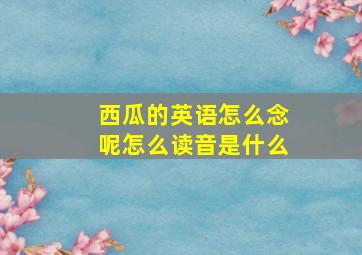 西瓜的英语怎么念呢怎么读音是什么